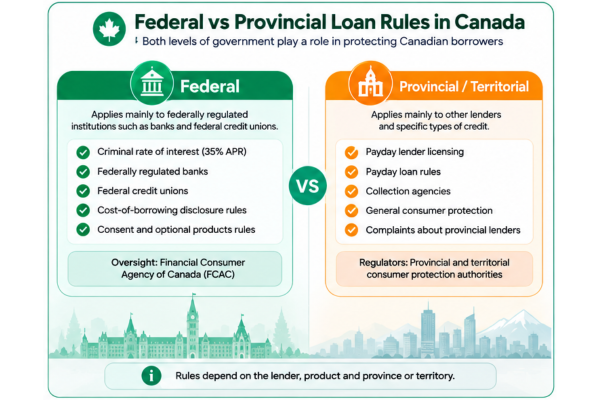 Federal vs Provincial Loan Rules in Canada

Both levels of government play a role in protecting Canadian borrowers

Federal

Applies mainly to federally regulated institutions such as banks and federal credit unions.

Criminal rate of interest (35% APR)
Federally regulated banks
Federal credit unions
Cost-of-borrowing disclosure rules
Consent and optional products rules

Oversight: Financial Consumer Agency of Canada (FCAC)

VS

Provincial / Territorial

Applies mainly to other lenders and specific types of credit.

Payday lender licensing
Payday loan rules
Collection agencies
General consumer protection
Complaints about provincial lenders

Regulators: Provincial and territorial consumer protection authorities

Rules depend on the lender, product and province or territory.